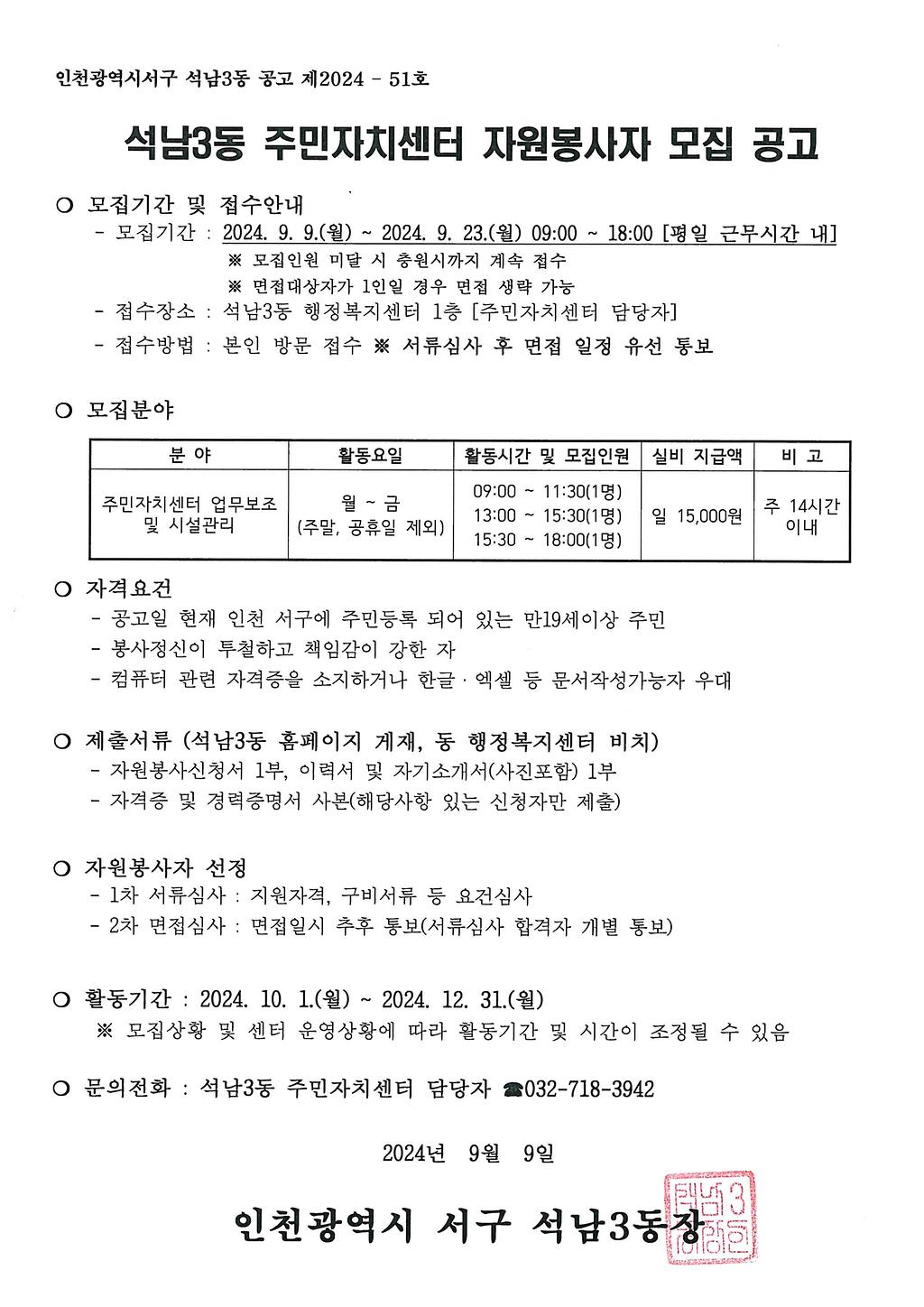 인천광역시서구 석남3동 공고 제2024 - 51호

석남3동 주민자치센터 자원봉사자 모집 공고

○ 모집기간 및 접수안내
- 모집기간 : 2024. 9. 9.(월) ~ 2024. 9. 23.(월) 09:00 ~ 18:00 [평일 근무시간 내]
※ 모집인원 미달 시 충원시까지 계속 접수
※ 면접대상자가 1인일 경우 면접 생략 가능
- 접수장소 : 석남3동 행정복지센터 1층 [주민자치센터 담당자]
- 접수방법 : 본인 방문 접수 ※ 서류심사 후 면접 일정 유선 통보

○ 모집분야

| 분 야 | 활동요일 | 활동시간 및 모집인원 | 실비 지급액 | 비 고 |
|---|---|---|---|---|
| 주민자치센터 업무보조 및 시설관리 | 월 ~ 금 (주말, 공휴일 제외) | 09:00 ~ 11:30(1명) 13:00 ~ 15:30(1명) 15:30 ~ 18:00(1명) | 일 15,000원 | 주 14시간 이내 |

○ 자격요건
- 공고일 현재 인천 서구에 주민등록 되어 있는 만19세이상 주민
- 봉사정신이 투철하고 책임감이 강한 자
- 컴퓨터 관련 자격증을 소지하거나 한글 · 엑셀 등 문서작성가능자 우대

○ 제출서류 (석남3동 홈페이지 게재, 동 행정복지센터 비치)
- 자원봉사신청서 1부, 이력서 및 자기소개서(사진포함) 1부
- 자격증 및 경력증명서 사본(해당사항 있는 신청자만 제출)

○ 자원봉사자 선정
- 1차 서류심사 : 지원자격, 구비서류 등 요건심사
- 2차 면접심사 : 면접일시 추후 통보(서류심사 합격자 개별 통보)

○ 활동기간 : 2024. 10. 1.(월) ~ 2024. 12. 31.(월)
※ 모집상황 및 센터 운영상황에 따라 활동기간 및 시간이 조정될 수 있음

○ 문의전화 : 석남3동 주민자치센터 담당자 ☎032-718-3942

2024년 9월 9일

인천광역시 서구 석남3동장

석남3동장인